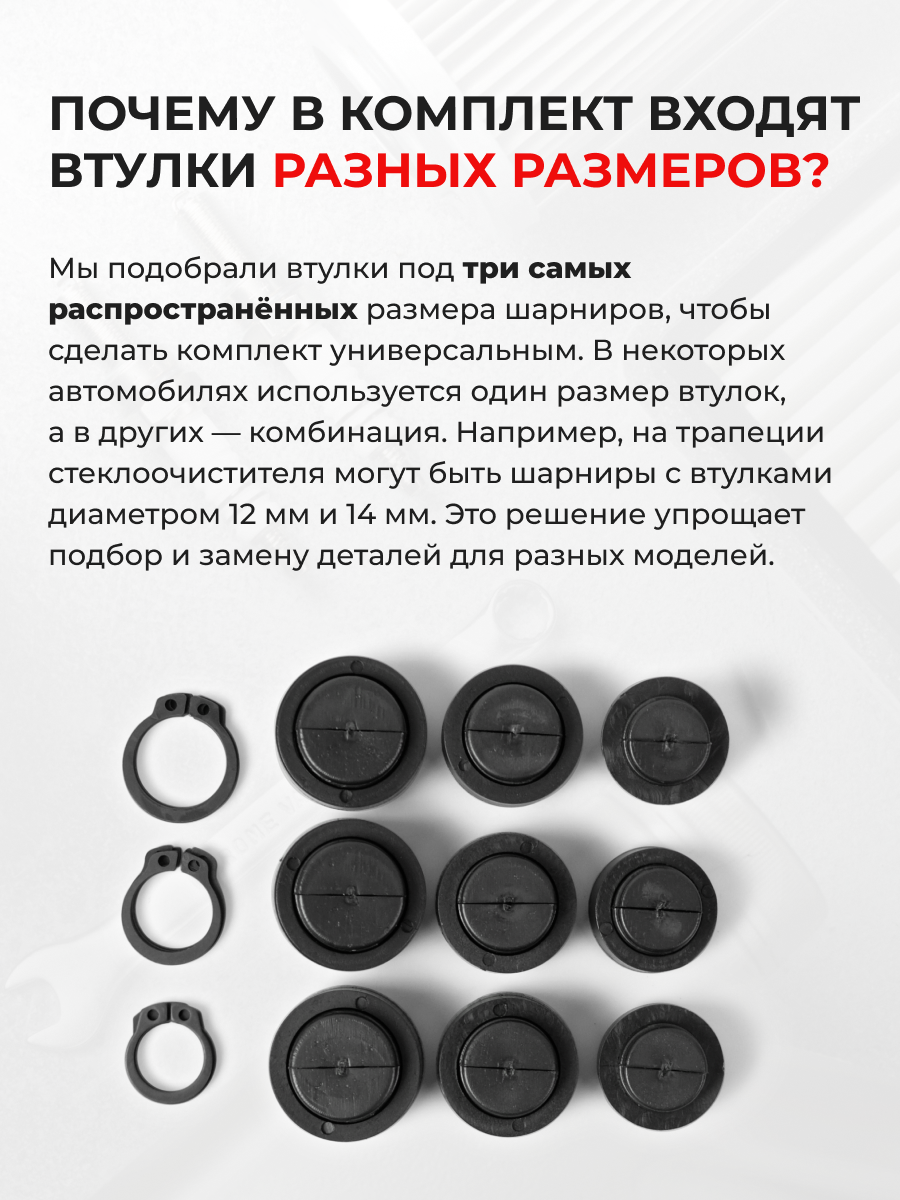 ПОЧЕМУ В КОМПЛЕКТ ВХОДЯТ ВТУЛКИ РАЗНЫХ РАЗМЕРОВ?

Мы подобрали втулки под три самых распространённых размера шарниров, чтобы сделать комплект универсальным. В некоторых автомобилях используется один размер втулок, а в других — комбинация. Например, на трапеции стеклоочистителя могут быть шарниры с втулками диаметром 12 мм и 14 мм. Это решение упрощает подбор и замену деталей для разных моделей.